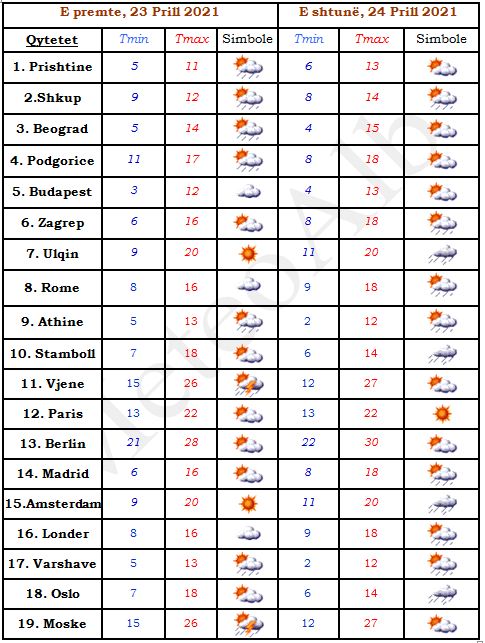 | | E premte, 23 Prill 2021 | | | E shtunë, 24 Prill 2021 | | |
|---|---|---|---|---|---|---|
| Qytetet | Tmin | Tmax | Simbole | Tmin | Tmax | Simbole |
| 1. Prishtine | 5 | 11 | | 6 | 13 | |
| 2.Shkup | 9 | 12 | | 8 | 14 | |
| 3. Beograd | 5 | 14 | | 4 | 15 | |
| 4. Podgorice | 11 | 17 | | 8 | 18 | |
| 5. Budapest | 3 | 12 | | 4 | 13 | |
| 6. Zagrep | 6 | 16 | | 8 | 18 | |
| 7. Ulqin | 9 | 20 | | 11 | 20 | |
| 8. Rome | 8 | 16 | | 9 | 18 | |
| 9. Athine | 5 | 13 | | 2 | 12 | |
| 10. Stamboll | 7 | 18 | | 6 | 14 | |
| 11. Vjene | 15 | 26 | | 12 | 27 | |
| 12. Paris | 13 | 22 | | 13 | 22 | |
| 13. Berlin | 21 | 28 | | 22 | 30 | |
| 14. Madrid | 6 | 16 | | 8 | 18 | |
| 15.Amsterdam | 9 | 20 | | 11 | 20 | |
| 16. Londer | 8 | 16 | | 9 | 18 | |
| 17. Varshave | 5 | 13 | | 2 | 12 | |
| 18. Oslo | 7 | 18 | | 6 | 14 | |
| 19. Moske | 15 | 26 | | 12 | 27 | |

MeteoAlb